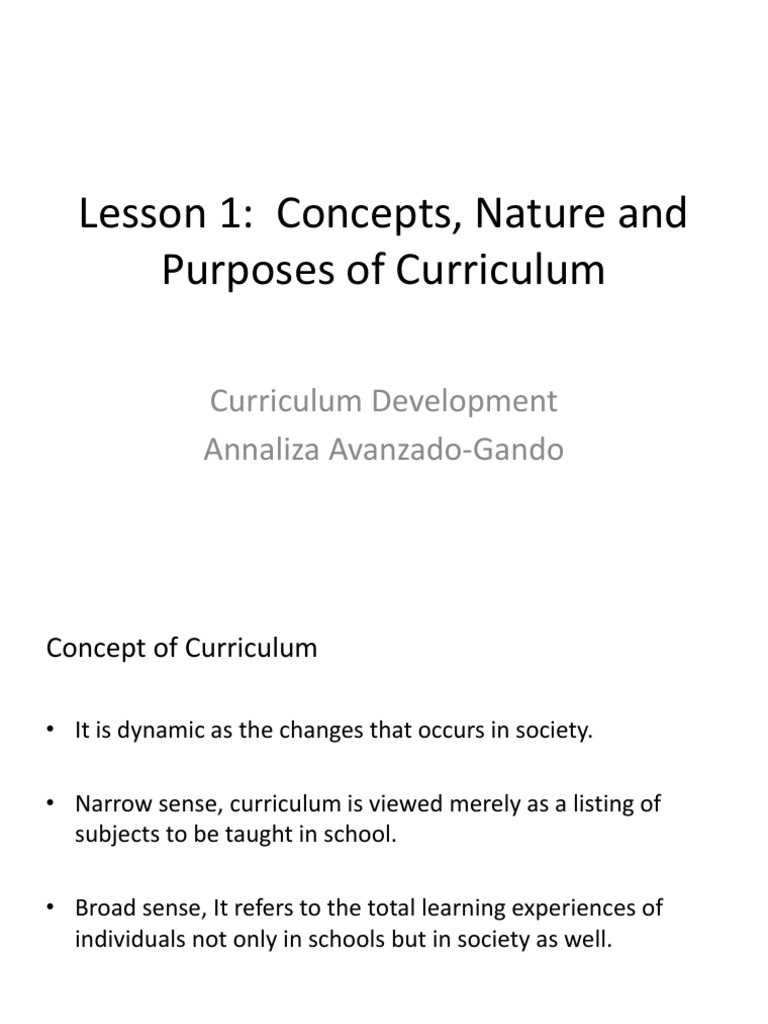 Lesson 1: Concepts, Nature and Purposes of Curriculum

Curriculum Development
Annaliza Avanzado-Gando

Concept of Curriculum

• It is dynamic as the changes that occurs in society.

• Narrow sense, curriculum is viewed merely as a listing of subjects to be taught in school.

• Broad sense, It refers to the total learning experiences of individuals not only in schools but in society as well.